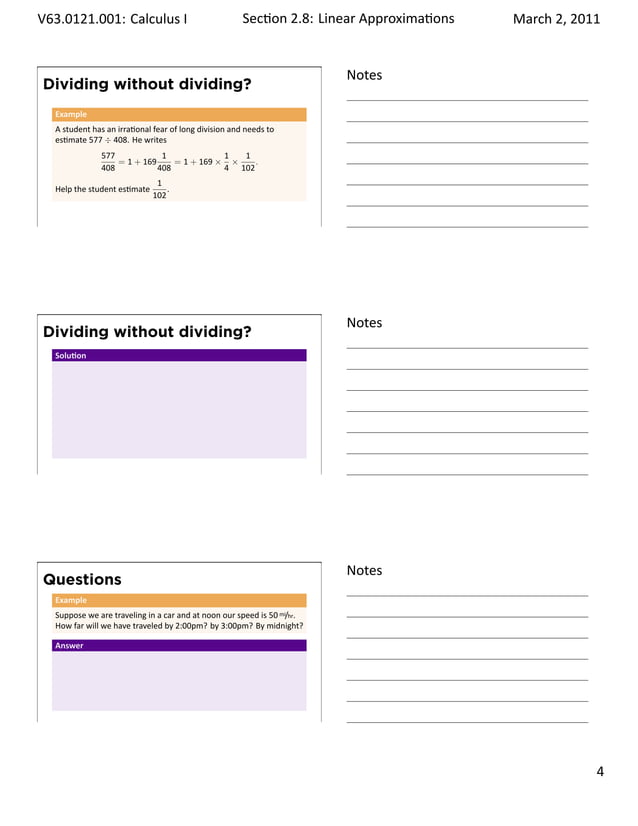 V63.0121.001: Calculus I          Section 2.8: Linear Approximations          March 2, 2011

Dividing without dividing?

Example

A student has an irrational fear of long division and needs to estimate $577 \div 408$. He writes

$\frac{577}{408} = 1 + 169\frac{1}{408} = 1 + 169 \times \frac{1}{4} \times \frac{1}{102}.$

Help the student estimate $\frac{1}{102}$.

Notes

Dividing without dividing?

Solution

Notes

Questions

Example

Suppose we are traveling in a car and at noon our speed is 50 mi/hr. How far will we have traveled by 2:00pm? by 3:00pm? By midnight?

Answer

Notes

4